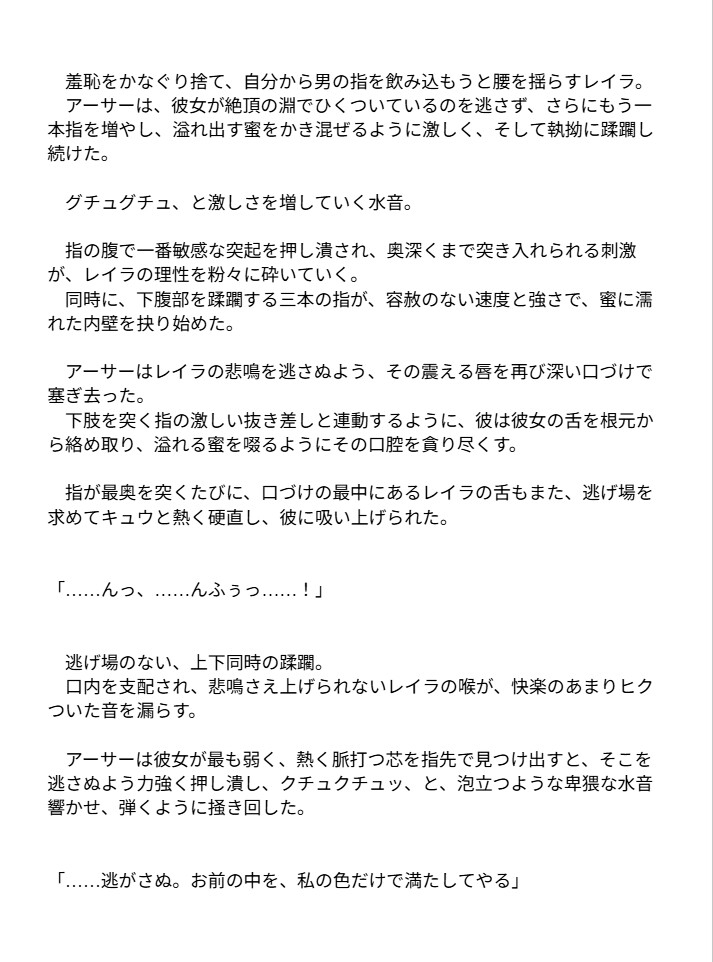 羞恥をかなぐり捨て、自分から男の指を飲み込もうと腰を揺らすレイラ。
アーサーは、彼女が絶頂の淵でひくついているのを逃さず、さらにもう一本指を増やし、溢れ出す蜜をかき混ぜるように激しく、そして執拗に蹂躙し続けた。

グチュグチュ、と激しさを増していく水音。

指の腹で一番敏感な突起を押し潰され、奥深くまで突き入れられる刺激が、レイラの理性を粉々に砕いていく。
同時に、下腹部を蹂躙する三本の指が、容赦のない速度と強さで、蜜に濡れた内壁を抉り始めた。

アーサーはレイラの悲鳴を逃さぬよう、その震える唇を再び深い口づけで塞ぎ去った。
下肢を突く指の激しい抜き差しと連動するように、彼は彼女の舌を根元から絡め取り、溢れる蜜を啜るようにその口腔を貪り尽くす。

指が最奥を突くたびに、口づけの最中にあるレイラの舌もまた、逃げ場を求めてキュウと熱く硬直し、彼に吸い上げられた。

「……んっ、……んふぅっ……！」

逃げ場のない、上下同時の蹂躙。
口内を支配され、悲鳴さえ上げられないレイラの喉が、快楽のあまりヒクついた音を漏らす。

アーサーは彼女が最も弱く、熱く脈打つ芯を指先で見つけ出すと、そこを逃さぬよう力強く押し潰し、クチュクチュッ、と、泡立つような卑猥な水音響かせ、弾くように掻き回した。

「……逃がさぬ。お前の中を、私の色だけで満たしてやる」